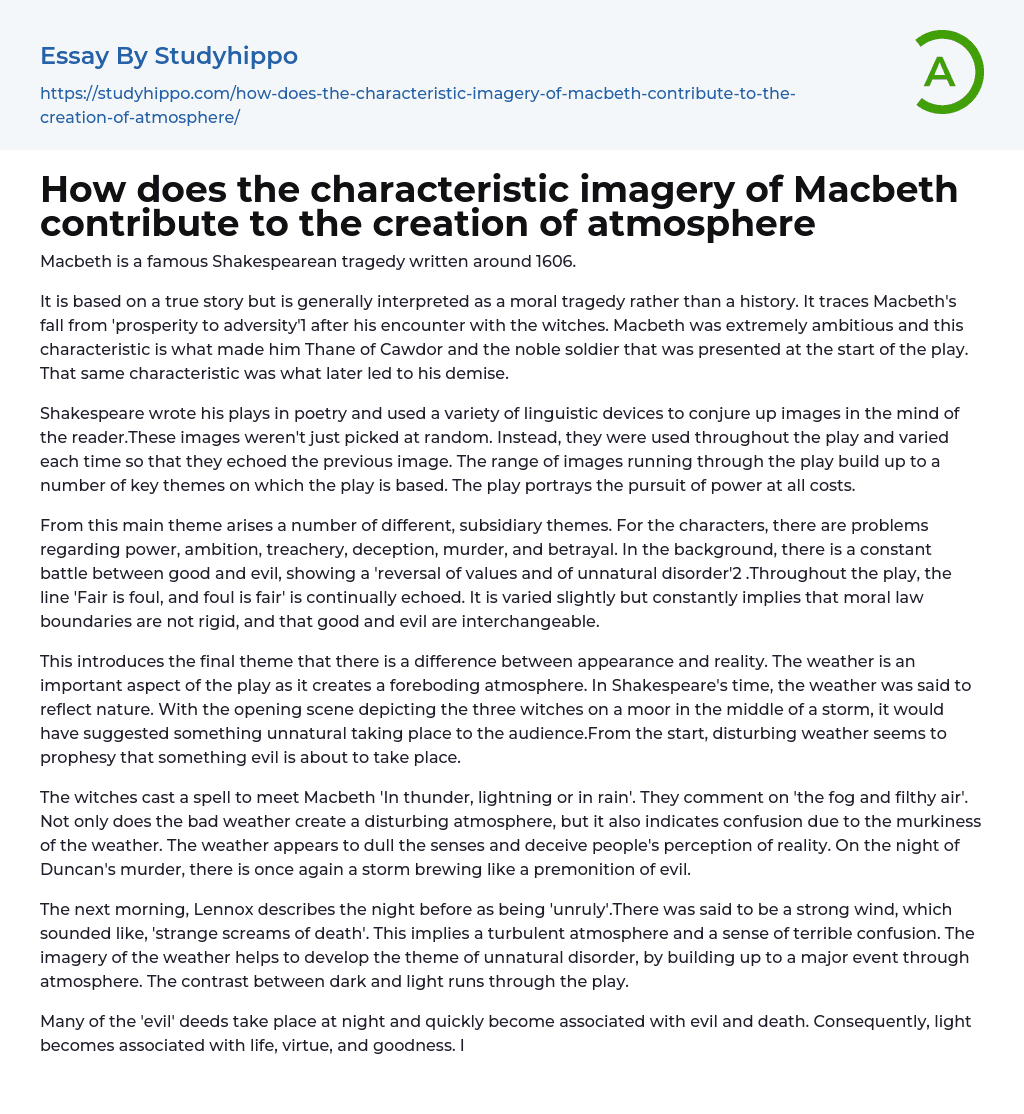 Essay By Studyhippo

https://studyhippo.com/how-does-the-characteristic-imagery-of-macbeth-contribute-to-the-creation-of-atmosphere/

A

How does the characteristic imagery of Macbeth contribute to the creation of atmosphere

Macbeth is a famous Shakespearean tragedy written around 1606.

It is based on a true story but is generally interpreted as a moral tragedy rather than a history. It traces Macbeth's fall from 'prosperity to adversity'1 after his encounter with the witches. Macbeth was extremely ambitious and this characteristic is what made him Thane of Cawdor and the noble soldier that was presented at the start of the play. That same characteristic was what later led to his demise.

Shakespeare wrote his plays in poetry and used a variety of linguistic devices to conjure up images in the mind of the reader.These images weren't just picked at random. Instead, they were used throughout the play and varied each time so that they echoed the previous image. The range of images running through the play build up to a number of key themes on which the play is based. The play portrays the pursuit of power at all costs.

From this main theme arises a number of different, subsidiary themes. For the characters, there are problems regarding power, ambition, treachery, deception, murder, and betrayal. In the background, there is a constant battle between good and evil, showing a 'reversal of values and of unnatural disorder'2 .Throughout the play, the line 'Fair is foul, and foul is fair' is continually echoed. It is varied slightly but constantly implies that moral law boundaries are not rigid, and that good and evil are interchangeable.

This introduces the final theme that there is a difference between appearance and reality. The weather is an important aspect of the play as it creates a foreboding atmosphere. In Shakespeare's time, the weather was said to reflect nature. With the opening scene depicting the three witches on a moor in the middle of a storm, it would have suggested something unnatural taking place to the audience.From the start, disturbing weather seems to prophesy that something evil is about to take place.

The witches cast a spell to meet Macbeth 'In thunder, lightning or in rain'. They comment on 'the fog and filthy air'. Not only does the bad weather create a disturbing atmosphere, but it also indicates confusion due to the murkiness of the weather. The weather appears to dull the senses and deceive people's perception of reality. On the night of Duncan's murder, there is once again a storm brewing like a premonition of evil.

The next morning, Lennox describes the night before as being 'unruly'.There was said to be a strong wind, which sounded like, 'strange screams of death'. This implies a turbulent atmosphere and a sense of terrible confusion. The imagery of the weather helps to develop the theme of unnatural disorder, by building up to a major event through atmosphere. The contrast between dark and light runs through the play.

Many of the 'evil' deeds take place at night and quickly become associated with evil and death. Consequently, light becomes associated with life, virtue, and goodness. I